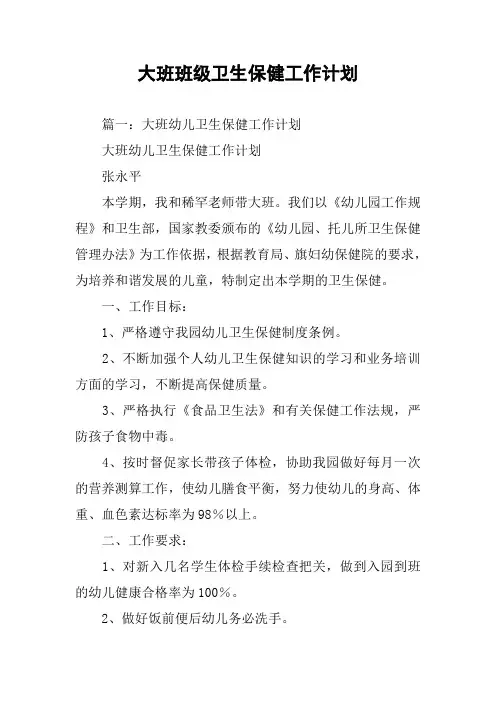 大班班级卫生保健工作计划

篇一：大班幼儿卫生保健工作计划

大班幼儿卫生保健工作计划

张永平

本学期，我和稀罕老师带大班。我们以《幼儿园工作规程》和卫生部，国家教委颁布的《幼儿园、托儿所卫生保健管理办法》为工作依据，根据教育局、旗妇幼保健院的要求，为培养和谐发展的儿童，特制定出本学期的卫生保健。

一、工作目标：

1、严格遵守我园幼儿卫生保健制度条例。

2、不断加强个人幼儿卫生保健知识的学习和业务培训方面的学习，不断提高保健质量。

3、严格执行《食品卫生法》和有关保健工作法规，严防孩子食物中毒。

4、按时督促家长带孩子体检，协助我园做好每月一次的营养测算工作，使幼儿膳食平衡，努力使幼儿的身高、体重、血色素达标率为98%以上。

二、工作要求：

1、对新入几名学生体检手续检查把关，做到入园到班的幼儿健康合格率为100%。

2、做好饭前便后幼儿务必洗手。